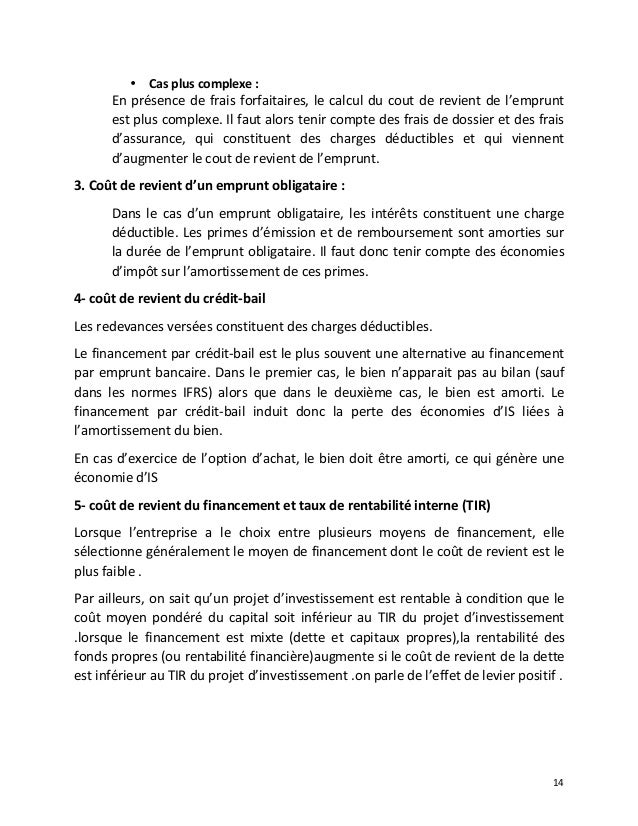 • Cas plus complexe :

En présence de frais forfaitaires, le calcul du cout de revient de l'emprunt est plus complexe. Il faut alors tenir compte des frais de dossier et des frais d'assurance, qui constituent des charges déductibles et qui viennent d'augmenter le cout de revient de l'emprunt.

3. Coût de revient d'un emprunt obligataire :

Dans le cas d'un emprunt obligataire, les intérêts constituent une charge déductible. Les primes d'émission et de remboursement sont amorties sur la durée de l'emprunt obligataire. Il faut donc tenir compte des économies d'impôt sur l'amortissement de ces primes.

4- coût de revient du crédit-bail

Les redevances versées constituent des charges déductibles.

Le financement par crédit-bail est le plus souvent une alternative au financement par emprunt bancaire. Dans le premier cas, le bien n'apparait pas au bilan (sauf dans les normes IFRS) alors que dans le deuxième cas, le bien est amorti. Le financement par crédit-bail induit donc la perte des économies d'IS liées à l'amortissement du bien.

En cas d'exercice de l'option d'achat, le bien doit être amorti, ce qui génère une économie d'IS

5- coût de revient du financement et taux de rentabilité interne (TIR)

Lorsque l'entreprise a le choix entre plusieurs moyens de financement, elle sélectionne généralement le moyen de financement dont le coût de revient est le plus faible .

Par ailleurs, on sait qu'un projet d'investissement est rentable à condition que le coût moyen pondéré du capital soit inférieur au TIR du projet d'investissement .lorsque le financement est mixte (dette et capitaux propres),la rentabilité des fonds propres (ou rentabilité financière)augmente si le coût de revient de la dette est inférieur au TIR du projet d'investissement .on parle de l'effet de levier positif .

14